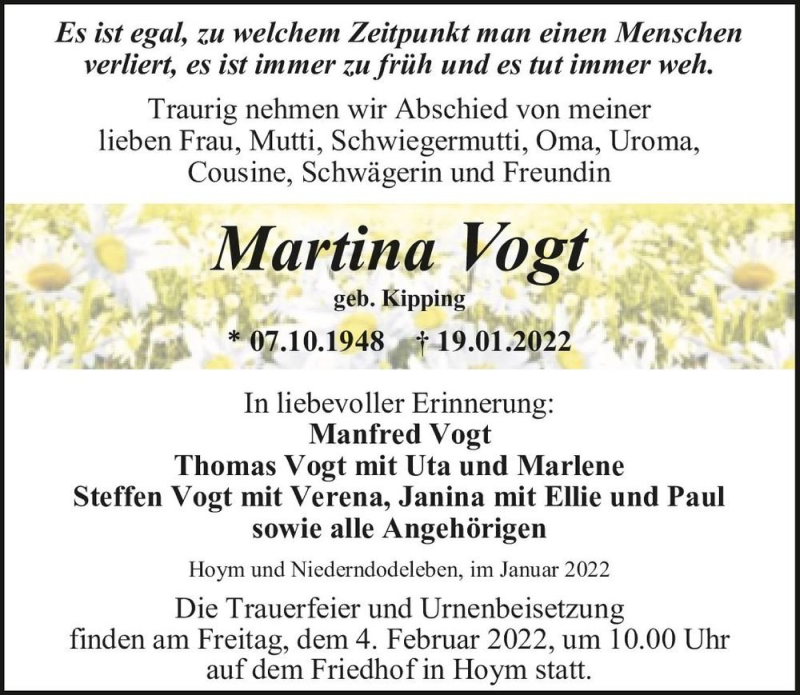 Es ist egal, zu welchem Zeitpunkt man einen Menschen verliert, es ist immer zu früh und es tut immer weh.

Traurig nehmen wir Abschied von meiner lieben Frau, Mutti, Schwiegermutti, Oma, Uroma, Cousine, Schwägerin und Freundin

Martina Vogt

geb. Kipping

* 07.10.1948 † 19.01.2022

In liebevoller Erinnerung:
Manfred Vogt
Thomas Vogt mit Uta und Marlene
Steffen Vogt mit Verena, Janina mit Ellie und Paul
sowie alle Angehörigen

Hoym und Niederndodeleben, im Januar 2022

Die Trauerfeier und Urnenbeisetzung finden am Freitag, dem 4. Februar 2022, um 10.00 Uhr auf dem Friedhof in Hoym statt.